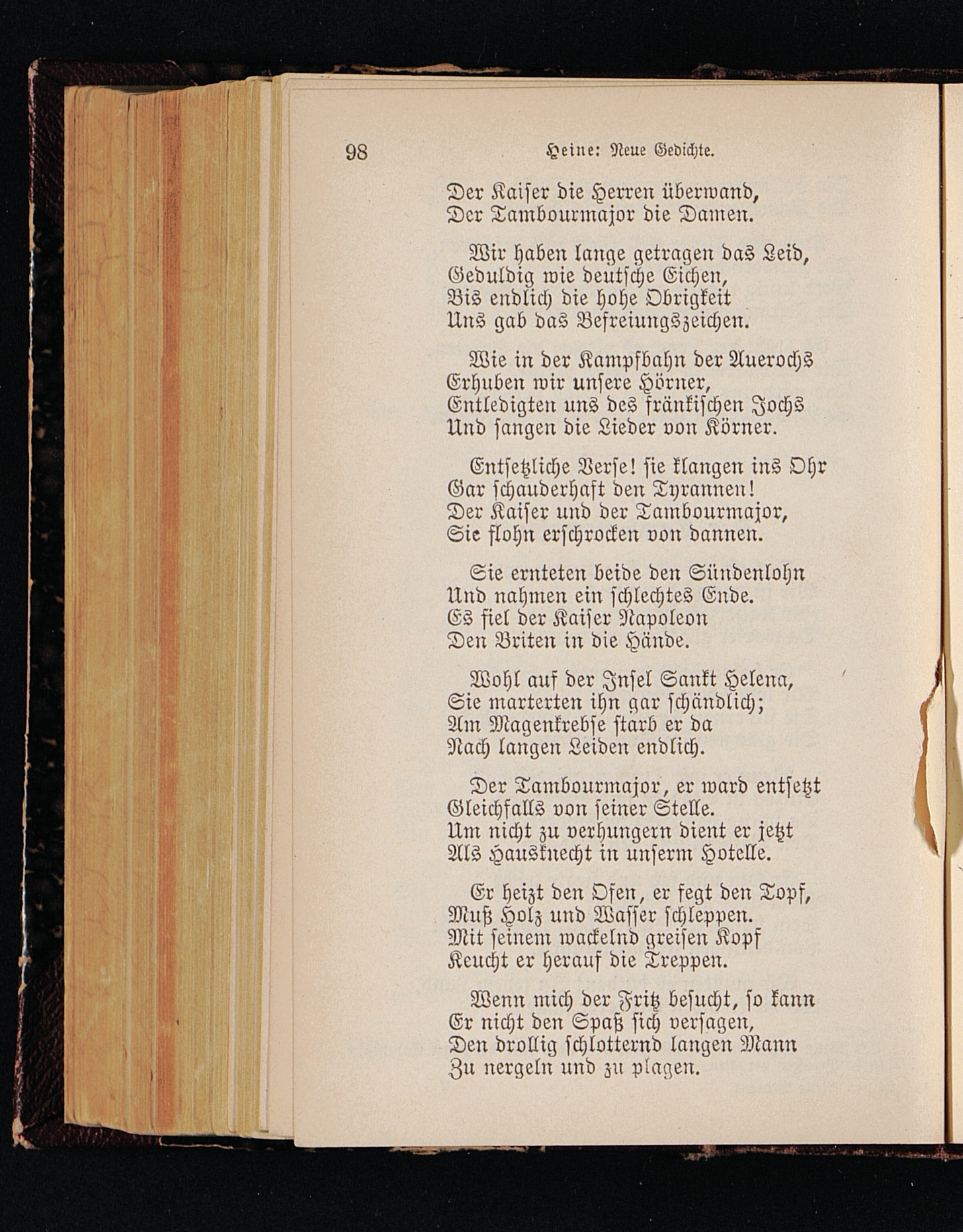 98 Heine: Neue Gedichte.

Der Kaiser die Herren überwand,
Der Tambourmajor die Damen.

Wir haben lange getragen das Leid,
Geduldig wie deutsche Eichen,
Bis endlich die hohe Obrigkeit
Uns gab das Befreiungszeichen.

Wie in der Kampfbahn der Auerochs
Erhuben wir unsere Hörner,
Entledigten uns des fränkischen Jochs
Und sangen die Lieder von Körner.

Entsetzliche Verse! sie klangen ins Ohr
Gar schauderhaft den Tyrannen!
Der Kaiser und der Tambourmajor,
Sie flohn erschrocken von dannen.

Sie ernteten beide den Sündenlohn
Und nahmen ein schlechtes Ende.
Es fiel der Kaiser Napoleon
Den Briten in die Hände.

Wohl auf der Insel Sankt Helena,
Sie marterten ihn gar schändlich;
Am Magenkrebse starb er da
Nach langen Leiden endlich.

Der Tambourmajor, er ward entsetzt
Gleichfalls von seiner Stelle.
Um nicht zu verhungern dient er jetzt
Als Hausknecht in unserm Hotelle.

Er heizt den Ofen, er fegt den Topf,
Muß Holz und Wasser schleppen.
Mit seinem wackelnd greisen Kopf
Keucht er herauf die Treppen.

Wenn mich der Fritz besucht, so kann
Er nicht den Spaß sich versagen,
Den drollig schlotternd langen Mann
Zu nergeln und zu plagen.